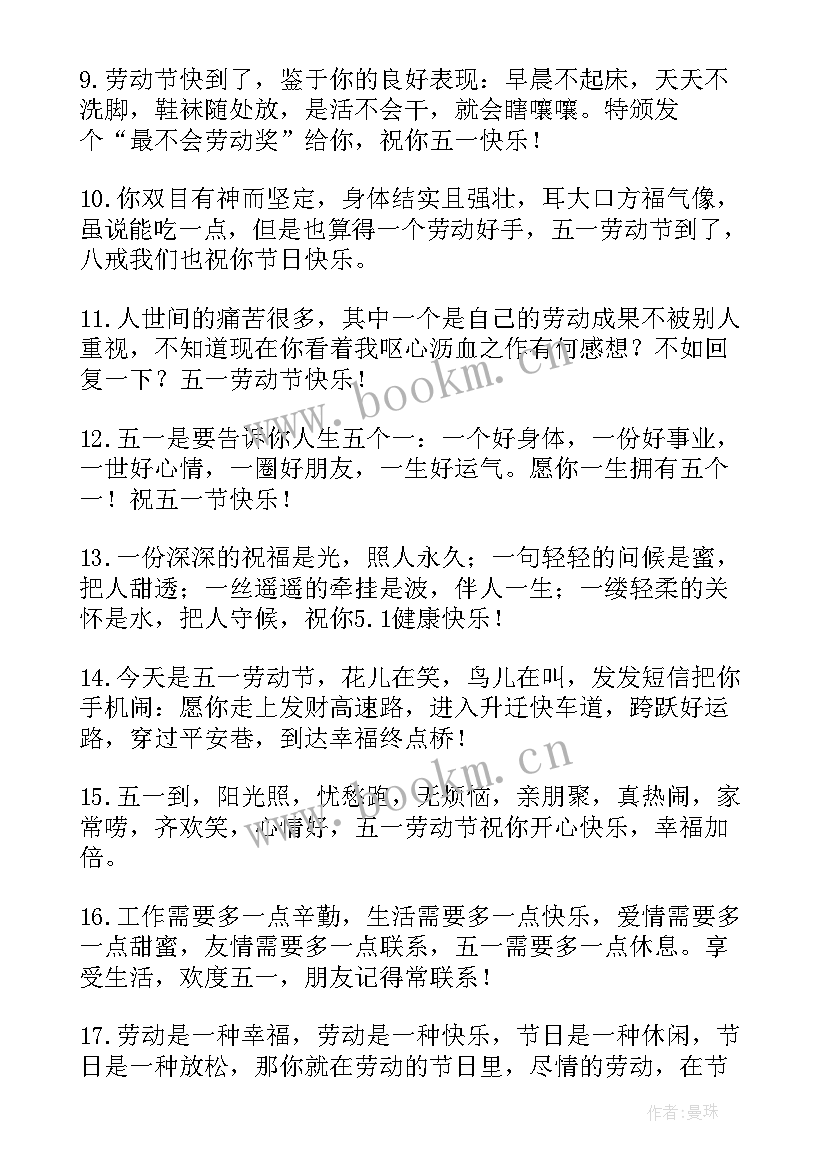 9.劳动节快到了，鉴于你的良好表现：早晨不起床，天天不洗脚，鞋袜随处放，是活不会干，就会瞎嚷嚷。特颁发个“最不会劳动奖”给你，祝你五一快乐！

10.你双目有神而坚定，身体结实且强壮，耳大口方福气像，虽说能吃一点，但是也算得一个劳动好手，五一劳动节到了，八戒我们也祝你节日快乐。

11.人世间的痛苦很多，其中一个是自己的劳动成果不被别人重视，不知道现在你看着我呕心沥血之作有何感想？不如回复一下？五一劳动节快乐！

12.五一是要告诉你人生五个一：一个好身体，一份好事业，一世好心情，一圈好朋友，一生好运气。愿你一生拥有五个一！祝五一节快乐！

13.一份深深的祝福是光，照人永久；一句轻轻的问候是蜜，把人甜透；一丝遥遥的牵挂是波，伴人一生；一缕轻柔的关怀是水，把人守候，祝你5.1健康快乐！

14.今天是五一劳动节，花儿在笑，鸟儿在叫，发发短信把你手机闹：愿你走上发财高速路，进入升迁快车道，跨跃好运路，穿过平安巷，到达幸福终点桥！

15.五一到，阳光照，忧愁跑，无烦恼，亲朋聚，真热闹，家常唠，齐欢笑，心情好，五一劳动节祝你开心快乐，幸福加倍。

16.工作需要多一点辛勤，生活需要多一点快乐，爱情需要多一点甜蜜，友情需要多一点联系，五一需要多一点休息。享受生活，欢度五一，朋友记得常联系！

17.劳动是一种幸福，劳动是一种快乐，节日是一种休闲，节日是一种放松，那你就在劳动的节日里，尽情的劳动，在节

www.bookm.cn
www.bookm.cn
作者：曼珠